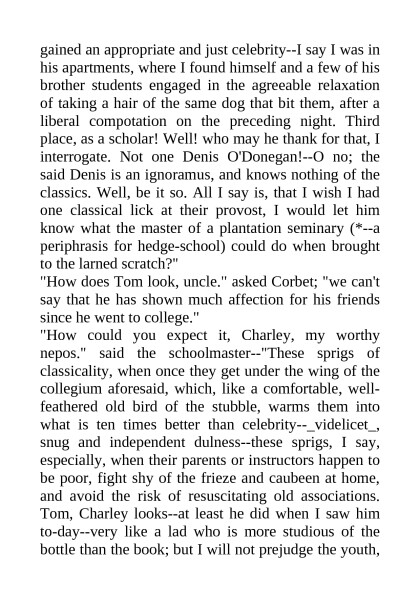 gained an appropriate and just celebrity--I say I was in his apartments, where I found himself and a few of his brother students engaged in the agreeable relaxation of taking a hair of the same dog that bit them, after a liberal compotation on the preceding night. Third place, as a scholar! Well! who may he thank for that, I interrogate. Not one Denis O'Donegan!--O no; the said Denis is an ignoramus, and knows nothing of the classics. Well, be it so. All I say is, that I wish I had one classical lick at their provost, I would let him know what the master of a plantation seminary (*--a periphrasis for hedge-school) could do when brought to the larned scratch?"

"How does Tom look, uncle." asked Corbet; "we can't say that he has shown much affection for his friends since he went to college."

"How could you expect it, Charley, my worthy nepos." said the schoolmaster--"These sprigs of classicality, when once they get under the wing of the collegium aforesaid, which, like a comfortable, well-feathered old bird of the stubble, warms them into what is ten times better than celebrity--_videlicet_, snug and independent dulness--these sprigs, I say, especially, when their parents or instructors happen to be poor, fight shy of the frieze and caubeen at home, and avoid the risk of resuscitating old associations. Tom, Charley looks--at least he did when I saw him to-day--very like a lad who is more studious of the bottle than the book; but I will not prejudge the youth,